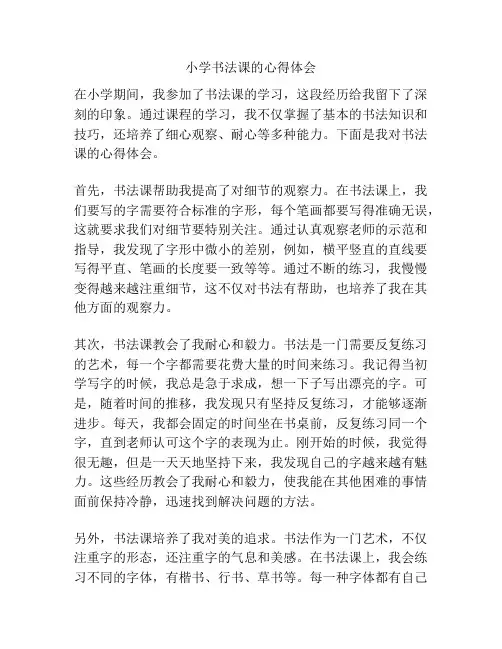 小学书法课的心得体会

在小学期间，我参加了书法课的学习，这段经历给我留下了深刻的印象。通过课程的学习，我不仅掌握了基本的书法知识和技巧，还培养了细心观察、耐心等多种能力。下面是我对书法课的心得体会。

首先，书法课帮助我提高了对细节的观察力。在书法课上，我们要写的字需要符合标准的字形，每个笔画都要写得准确无误，这就要求我们对细节要特别关注。通过认真观察老师的示范和指导，我发现了字形中微小的差别，例如，横平竖直的直线要写得平直、笔画的长度要一致等等。通过不断的练习，我慢慢变得越来越注重细节，这不仅对书法有帮助，也培养了我在其他方面的观察力。

其次，书法课教会了我耐心和毅力。书法是一门需要反复练习的艺术，每一个字都需要花费大量的时间来练习。我记得当初学写字的时候，我总是急于求成，想一下子写出漂亮的字。可是，随着时间的推移，我发现只有坚持反复练习，才能够逐渐进步。每天，我都会固定的时间坐在书桌前，反复练习同一个字，直到老师认可这个字的表现为止。刚开始的时候，我觉得很无趣，但是一天天地坚持下来，我发现自己的字越来越有魅力。这些经历教会了我耐心和毅力，使我能在其他困难的事情面前保持冷静，迅速找到解决问题的方法。

另外，书法课培养了我对美的追求。书法作为一门艺术，不仅注重字的形态，还注重字的气息和美感。在书法课上，我会练习不同的字体，有楷书、行书、草书等。每一种字体都有自己